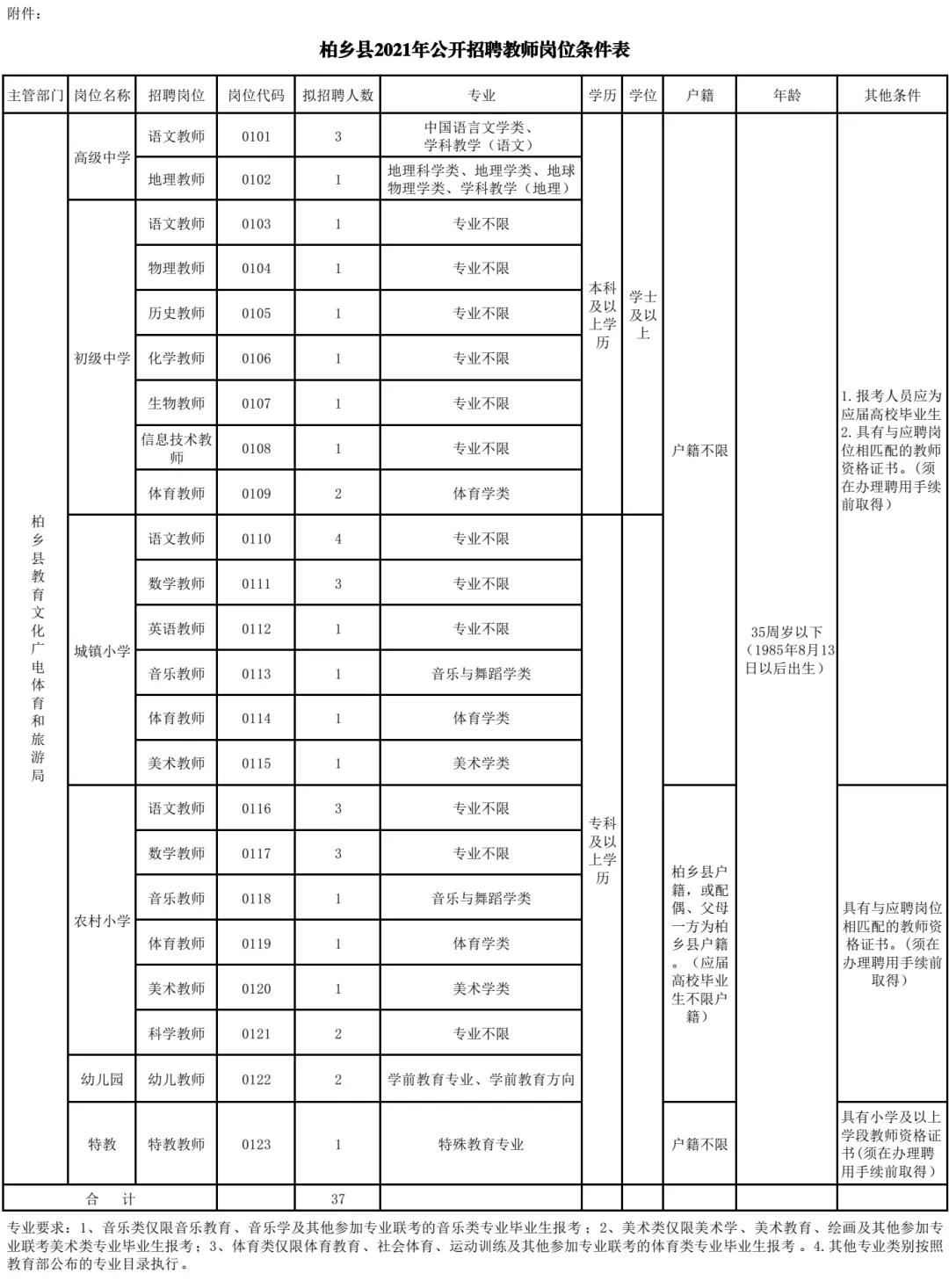 附件：

柏乡县2021年公开招聘教师岗位条件表

| 主管部门 | 岗位名称 | 招聘岗位 | 岗位代码 | 拟招聘人数 | 专业 | 学历 | 学位 | 户籍 | 年龄 | 其他条件 |
|---|---|---|---|---|---|---|---|---|---|---|
| 柏乡县教育文化广电体育和旅游局 | 高级中学 | 语文教师 | 0101 | 3 | 中国语言文学类、学科教学（语文） | 本科及以上学历 | 学士及以上 | 户籍不限 | 35周岁以下（1985年8月13日以后出生） | 1.报考人员应为应届高校毕业生 2.具有与应聘岗位相匹配的教师资格证书。(须在办理聘用手续前取得) |
| | | 地理教师 | 0102 | 1 | 地理科学类、地理学类、地球物理学类、学科教学（地理） | | | | | |
| | 初级中学 | 语文教师 | 0103 | 1 | 专业不限 | | | | | |
| | | 物理教师 | 0104 | 1 | 专业不限 | | | | | |
| | | 历史教师 | 0105 | 1 | 专业不限 | | | | | |
| | | 化学教师 | 0106 | 1 | 专业不限 | | | | | |
| | | 生物教师 | 0107 | 1 | 专业不限 | | | | | |
| | | 信息技术教师 | 0108 | 1 | 专业不限 | | | | | |
| | | 体育教师 | 0109 | 2 | 体育学类 | | | | | |
| | 城镇小学 | 语文教师 | 0110 | 4 | 专业不限 | 专科及以上学历 | | | | |
| | | 数学教师 | 0111 | 3 | 专业不限 | | | | | |
| | | 英语教师 | 0112 | 1 | 专业不限 | | | | | |
| | | 音乐教师 | 0113 | 1 | 音乐与舞蹈学类 | | | | | |
| | | 体育教师 | 0114 | 1 | 体育学类 | | | | | |
| | | 美术教师 | 0115 | 1 | 美术学类 | | | | | |
| | 农村小学 | 语文教师 | 0116 | 3 | 专业不限 | | | 柏乡县户籍，或配偶、父母一方为柏乡县户籍。（应届高校毕业生不限户籍） | | 具有与应聘岗位相匹配的教师资格证书。(须在办理聘用手续前取得) |
| | | 数学教师 | 0117 | 3 | 专业不限 | | | | | |
| | | 音乐教师 | 0118 | 1 | 音乐与舞蹈学类 | | | | | |
| | | 体育教师 | 0119 | 1 | 体育学类 | | | | | |
| | | 美术教师 | 0120 | 1 | 美术学类 | | | | | |
| | | 科学教师 | 0121 | 2 | 专业不限 | | | | | |
| | 幼儿园 | 幼儿教师 | 0122 | 2 | 学前教育专业、学前教育方向 | | | | | |
| | 特教 | 特教教师 | 0123 | 1 | 特殊教育专业 | | | 户籍不限 | | 具有小学及以上学段教师资格证书(须在办理聘用手续前取得) |
| 合　计 | | | | 37 | | | | | | |

专业要求：1、音乐类仅限音乐教育、音乐学及其他参加专业联考的音乐类专业毕业生报考；2、美术类仅限美术学、美术教育、绘画及其他参加专业联考美术类专业毕业生报考；3、体育类仅限体育教育、社会体育、运动训练及其他参加专业联考的体育类专业毕业生报考 。4.其他专业类别按照教育部公布的专业目录执行。